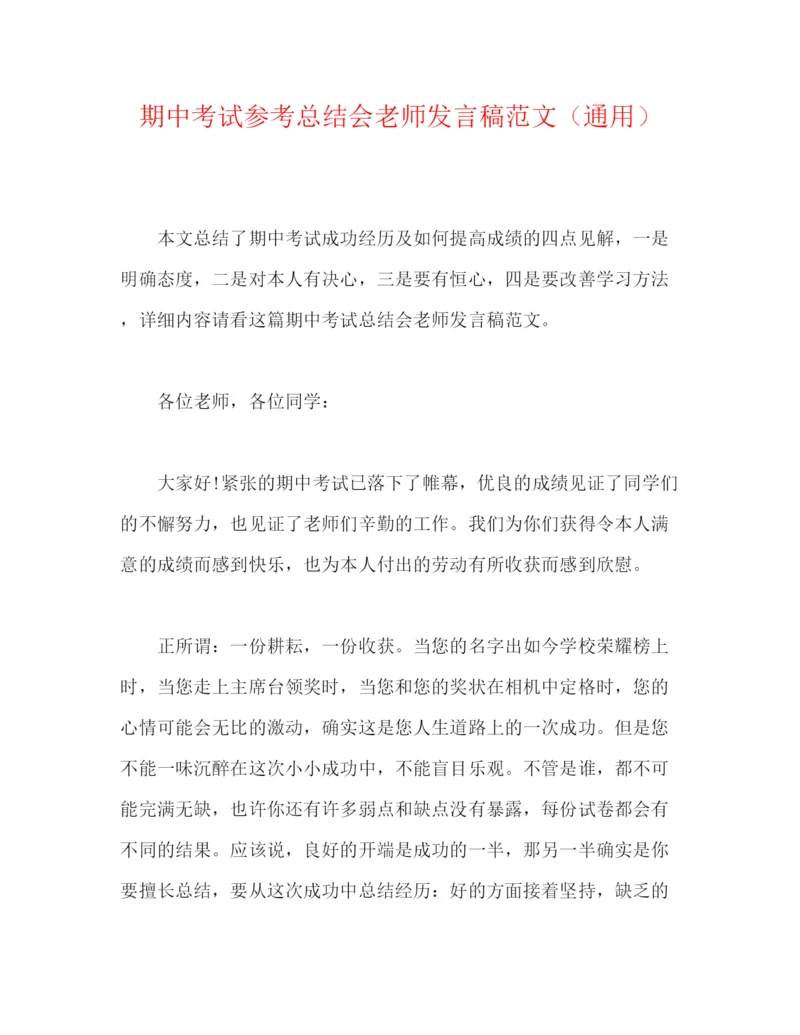 期中考试参考总结会老师发言稿范文（通用）

本文总结了期中考试成功经历及如何提高成绩的四点见解，一是明确态度，二是对本人有决心，三是要有恒心，四是要改善学习方法，详细内容请看这篇期中考试总结会老师发言稿范文。

各位老师，各位同学：

大家好!紧张的期中考试已落下了帷幕，优良的成绩见证了同学们的不懈努力，也见证了老师们辛勤的工作。我们为你们获得令本人满意的成绩而感到快乐，也为本人付出的劳动有所收获而感到欣慰。

正所谓：一份耕耘，一份收获。当您的名字出如今学校荣耀榜上时，当您走上主席台领奖时，当您和您的奖状在相机中定格时，您的心情可能会无比的激动，确实这是您人生道路上的一次成功。但是您不能一味沉醉在这次小小成功中，不能盲目乐观。不管是谁，都不可能完满无缺，也许你还有许多弱点和缺点没有暴露，每份试卷都会有不同的结果。应该说，良好的开端是成功的一半，那另一半确实是你要擅长总结，要从这次成功中总结经历：好的方面接着坚持，缺乏的